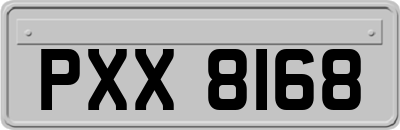 PXX 8168